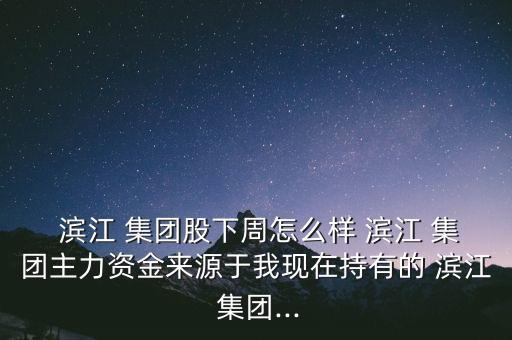 滨江 集团股下周怎么样 滨江 集团主力资金来源于我现在持有的 滨江 集团...